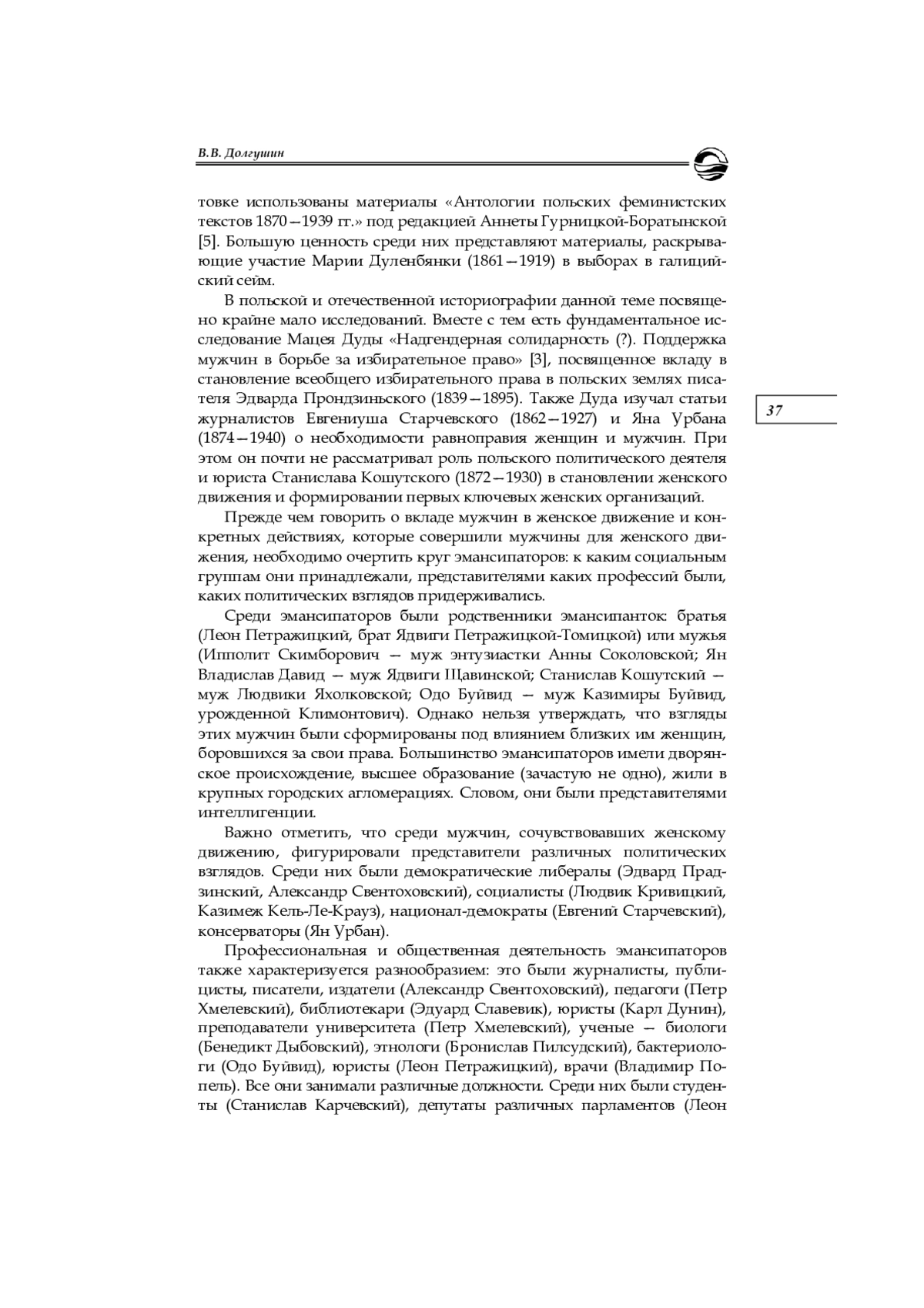 В.В. Долгушин

товке использованы материалы «Антологии польских феминистских текстов 1870—1939 гг.» под редакцией Аннеты Гурницкой-Боратынской [5]. Большую ценность среди них представляют материалы, раскрывающие участие Марии Дуленбянки (1861—1919) в выборах в галицийский сейм.

В польской и отечественной историографии данной теме посвящено крайне мало исследований. Вместе с тем есть фундаментальное исследование Мацея Дуды «Надгендерная солидарность (?). Поддержка мужчин в борьбе за избирательное право» [3], посвященное вкладу в становление всеобщего избирательного права в польских землях писателя Эдварда Прондзиньского (1839—1895). Также Дуда изучал статьи журналистов Евгениуша Старчевского (1862—1927) и Яна Урбана (1874—1940) о необходимости равноправия женщин и мужчин. При этом он почти не рассматривал роль польского политического деятеля и юриста Станислава Кошутского (1872—1930) в становлении женского движения и формировании первых ключевых женских организаций.

37

Прежде чем говорить о вкладе мужчин в женское движение и конкретных действиях, которые совершили мужчины для женского движения, необходимо очертить круг эмансипаторов: к каким социальным группам они принадлежали, представителями каких профессий были, каких политических взглядов придерживались.

Среди эмансипаторов были родственники эмансипанток: братья (Леон Петражицкий, брат Ядвиги Петражицкой-Томицкой) или мужья (Ипполит Скимборович — муж энтузиастки Анны Соколовской; Ян Владислав Давид — муж Ядвиги Щавинской; Станислав Кошутский — муж Людвики Яхолковской; Одо Буйвид — муж Казимиры Буйвид, урожденной Климонтович). Однако нельзя утверждать, что взгляды этих мужчин были сформированы под влиянием близких им женщин, боровшихся за свои права. Большинство эмансипаторов имели дворянское происхождение, высшее образование (зачастую не одно), жили в крупных городских агломерациях. Словом, они были представителями интеллигенции.

Важно отметить, что среди мужчин, сочувствовавших женскому движению, фигурировали представители различных политических взглядов. Среди них были демократические либералы (Эдвард Прадзинский, Александр Свентоховский), социалисты (Людвик Кривицкий, Казимеж Кель-Ле-Крауз), национал-демократы (Евгений Старчевский), консерваторы (Ян Урбан).

Профессиональная и общественная деятельность эмансипаторов также характеризуется разнообразием: это были журналисты, публицисты, писатели, издатели (Александр Свентоховский), педагоги (Петр Хмелевский), библиотекари (Эдуард Славевик), юристы (Карл Дунин), преподаватели университета (Петр Хмелевский), ученые — биологи (Бенедикт Дыбовский), этнологи (Бронислав Пилсудский), бактериологи (Одо Буйвид), юристы (Леон Петражицкий), врачи (Владимир Попель). Все они занимали различные должности. Среди них были студенты (Станислав Карчевский), депутаты различных парламентов (Леон